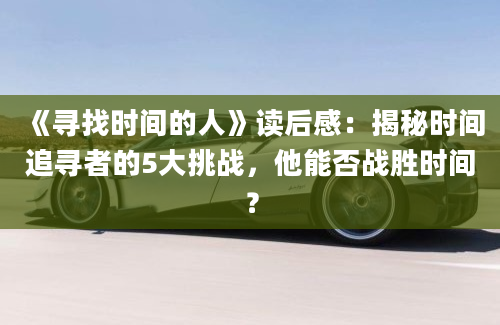 《寻找时间的人》读后感：揭秘时间追寻者的5大挑战，他能否战胜时间？